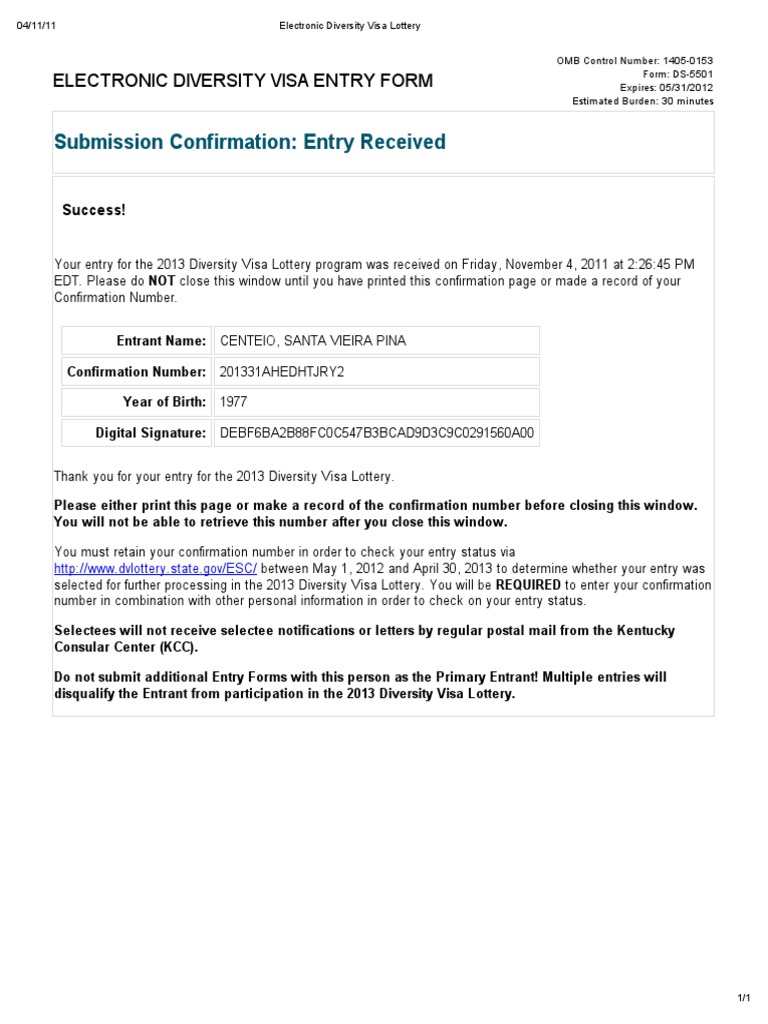 04/11/11 Electronic Diversity Visa Lottery

ELECTRONIC DIVERSITY VISA ENTRY FORM

OMB Control Number: 1405-0153
Form: DS-5501
Expires: 05/31/2012
Estimated Burden: 30 minutes

Submission Confirmation: Entry Received

Success!

Your entry for the 2013 Diversity Visa Lottery program was received on Friday, November 4, 2011 at 2:26:45 PM EDT. Please do NOT close this window until you have printed this confirmation page or made a record of your Confirmation Number.

| Entrant Name: | CENTEIO, SANTA VIEIRA PINA |
|---|---|
| Confirmation Number: | 201331AHEDHTJRY2 |
| Year of Birth: | 1977 |
| Digital Signature: | DEBF6BA2B88FC0C547B3BCAD9D3C9C0291560A00 |

Thank you for your entry for the 2013 Diversity Visa Lottery.

Please either print this page or make a record of the confirmation number before closing this window. You will not be able to retrieve this number after you close this window.

You must retain your confirmation number in order to check your entry status via http://www.dvlottery.state.gov/ESC/ between May 1, 2012 and April 30, 2013 to determine whether your entry was selected for further processing in the 2013 Diversity Visa Lottery. You will be REQUIRED to enter your confirmation number in combination with other personal information in order to check on your entry status.

Selectees will not receive selectee notifications or letters by regular postal mail from the Kentucky Consular Center (KCC).

Do not submit additional Entry Forms with this person as the Primary Entrant! Multiple entries will disqualify the Entrant from participation in the 2013 Diversity Visa Lottery.

1/1